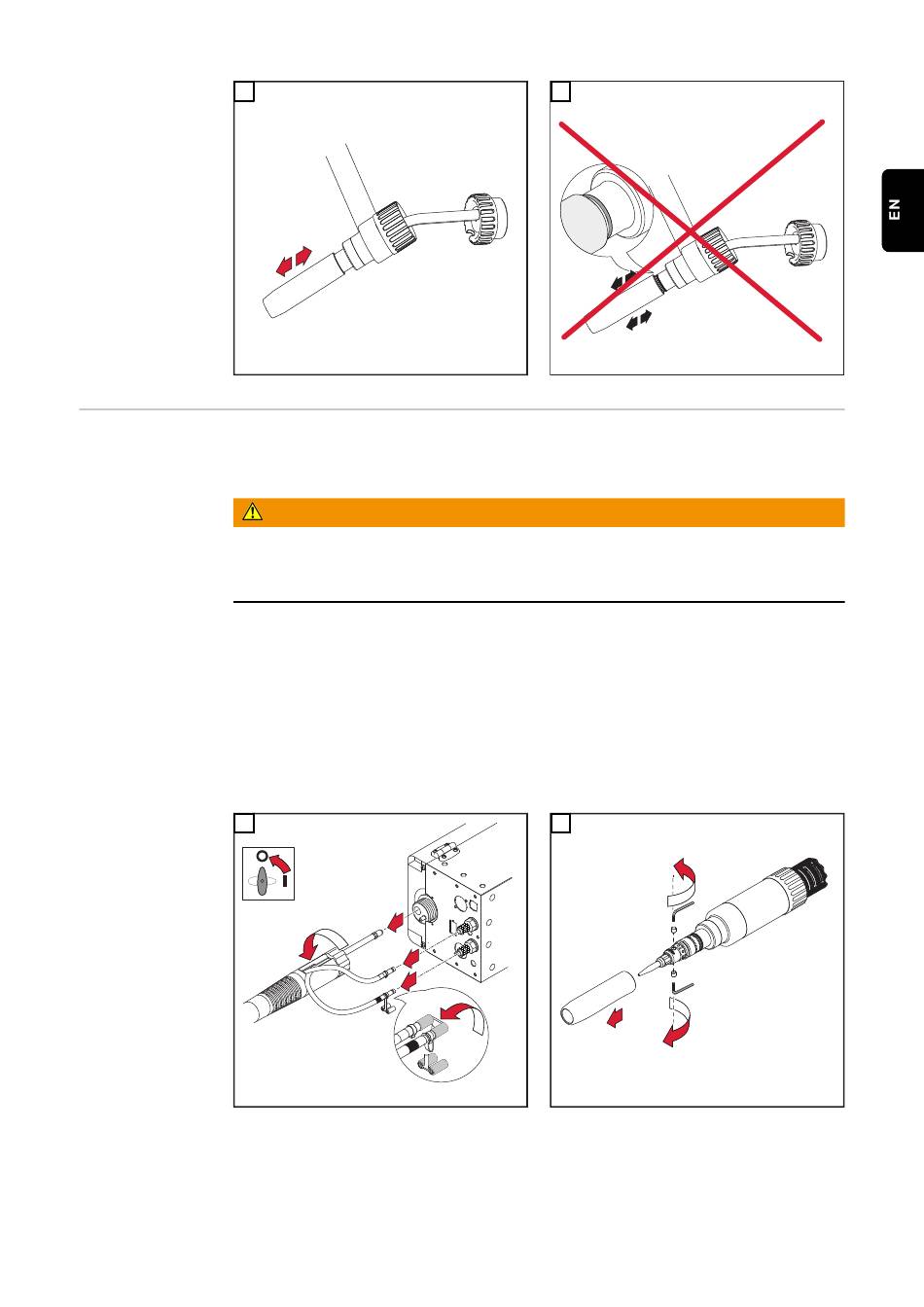 EN